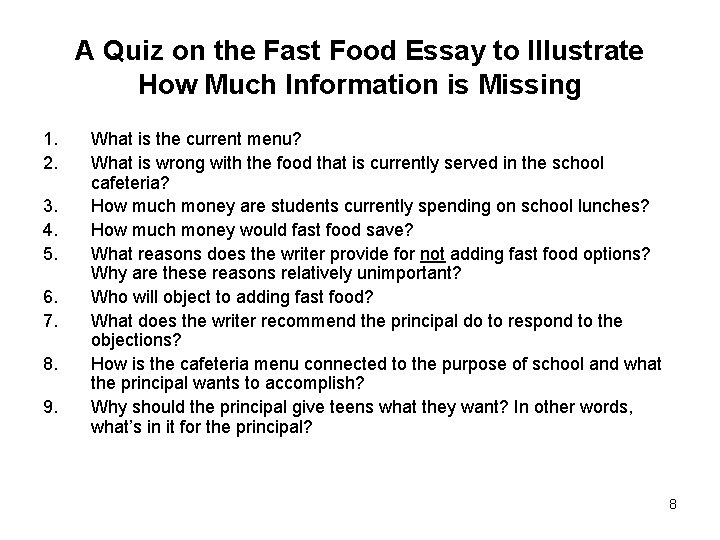 A Quiz on the Fast Food Essay to Illustrate How Much Information is Missing

1. What is the current menu?
2. What is wrong with the food that is currently served in the school cafeteria?
3. How much money are students currently spending on school lunches?
4. How much money would fast food save?
5. What reasons does the writer provide for not adding fast food options? Why are these reasons relatively unimportant?
6. Who will object to adding fast food?
7. What does the writer recommend the principal do to respond to the objections?
8. How is the cafeteria menu connected to the purpose of school and what the principal wants to accomplish?
9. Why should the principal give teens what they want? In other words, what's in it for the principal?

8